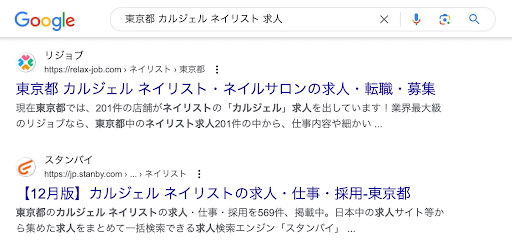 Google

東京都 カルジェル ネイリスト 求人

リジョブ
https://relax-job.com › ネイリスト › 東京都

東京都 カルジェル ネイリスト・ネイルサロンの求人・転職・募集

現在東京都では、201件の店舗がネイリストの「カルジェル」求人を出しています！業界最大級のリジョブなら、東京都中のネイリスト求人201件の中から、仕事内容や細かい ...

スタンバイ
https://jp.stanby.com › ... › ネイリスト

【12月版】カルジェル ネイリストの求人・仕事・採用-東京都

東京都のカルジェル ネイリストの求人・仕事・採用を569件、掲載中。日本中の求人サイト等から集めた求人をまとめて一括検索できる求人検索エンジン「スタンバイ」 ...